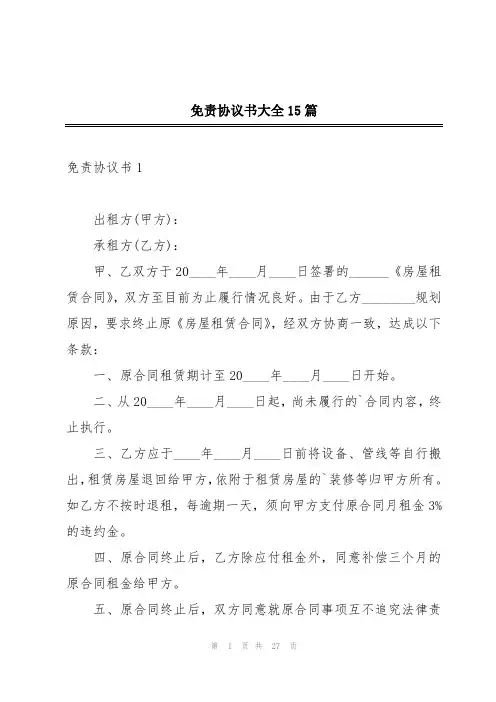 免责协议书大全15篇

免责协议书1

出租方(甲方)：

承租方(乙方)：

甲、乙双方于20____年____月____日签署的______《房屋租赁合同》，双方至目前为止履行情况良好。由于乙方________规划原因，要求终止原《房屋租赁合同》，经双方协商一致，达成以下条款：

一、原合同租赁期计至20____年____月____日开始。

二、从20____年____月____日起，尚未履行的`合同内容，终止执行。

三、乙方应于____年____月____日前将设备、管线等自行搬出，租赁房屋退回给甲方，依附于租赁房屋的`装修等归甲方所有。如乙方不按时退租，每逾期一天，须向甲方支付原合同月租金3%的违约金。

四、原合同终止后，乙方除应付租金外，同意补偿三个月的原合同租金给甲方。

五、原合同终止后，双方同意就原合同事项互不追究法律责

第 1 页 共 27 页